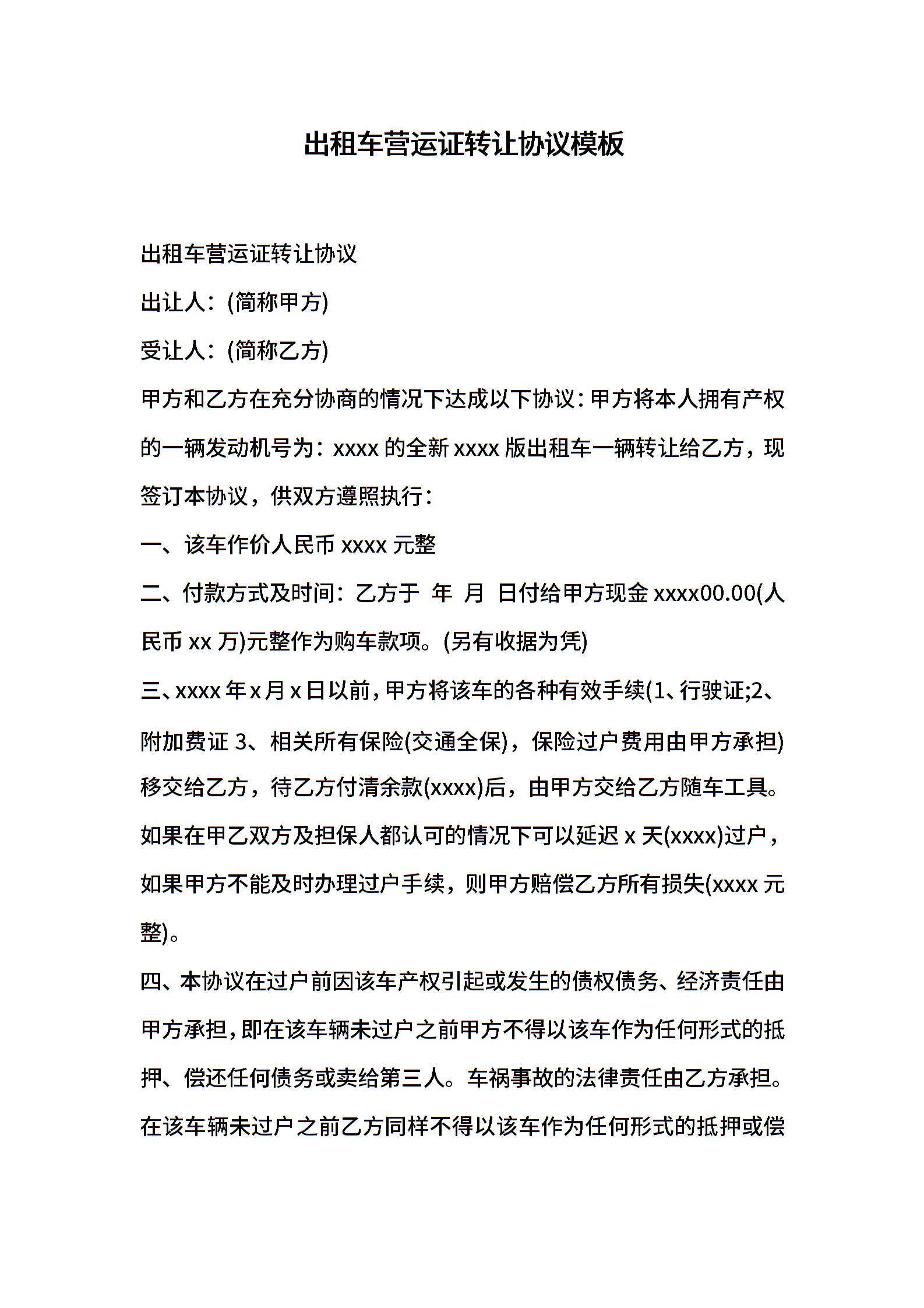 出租车营运证转让协议模板

出租车营运证转让协议

出让人：(简称甲方)

受让人：(简称乙方)

甲方和乙方在充分协商的情况下达成以下协议：甲方将本人拥有产权的一辆发动机号为：xxxx 的全新 xxxx 版出租车一辆转让给乙方，现签订本协议，供双方遵照执行：

一、该车作价人民币 xxxx 元整

二、付款方式及时间：乙方于 年 月 日付给甲方现金 xxxx00.00(人民币 xx 万)元整作为购车款项。(另有收据为凭)

三、xxxx 年 x 月 x 日以前，甲方将该车的各种有效手续(1、行驶证;2、附加费证 3、相关所有保险(交通全保)，保险过户费用由甲方承担)移交给乙方，待乙方付清余款(xxxx)后，由甲方交给乙方随车工具。如果在甲乙双方及担保人都认可的情况下可以延迟 x 天(xxxx)过户，如果甲方不能及时办理过户手续，则甲方赔偿乙方所有损失(xxxx 元整)。

四、本协议在过户前因该车产权引起或发生的债权债务、经济责任由甲方承担，即在该车辆未过户之前甲方不得以该车作为任何形式的抵押、偿还任何债务或卖给第三人。车祸事故的法律责任由乙方承担。在该车辆未过户之前乙方同样不得以该车作为任何形式的抵押或偿